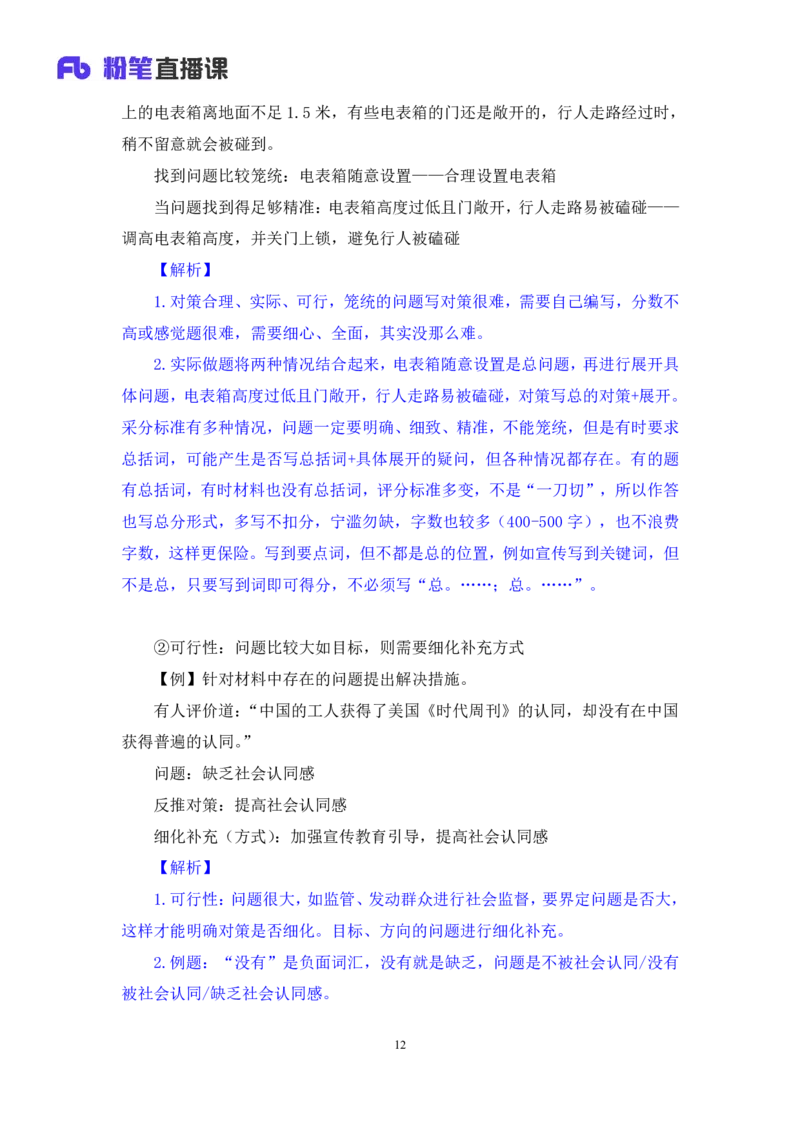 Fb 粉笔直播课

上的电表箱离地面不足 1.5 米，有些电表箱的门还是敞开的，行人走路经过时，稍不留意就会被碰到。

找到问题比较笼统：电表箱随意设置——合理设置电表箱

当问题找到得足够精准：电表箱高度过低且门敞开，行人走路易被磕碰——调高电表箱高度，并关门上锁，避免行人被磕碰

【解析】

1.对策合理、实际、可行，笼统的问题写对策很难，需要自己编写，分数不高或感觉题很难，需要细心、全面，其实没那么难。

2.实际做题将两种情况结合起来，电表箱随意设置是总问题，再进行展开具体问题，电表箱高度过低且门敞开，行人走路易被磕碰，对策写总的对策+展开。采分标准有多种情况，问题一定要明确、细致、精准，不能笼统，但是有时要求总括词，可能产生是否写总括词+具体展开的疑问，但各种情况都存在。有的题有总括词，有时材料也没有总括词，评分标准多变，不是“一刀切”，所以作答也写总分形式，多写不扣分，宁滥勿缺，字数也较多（400-500 字），也不浪费字数，这样更保险。写到要点词，但不都是总的位置，例如宣传写到关键词，但不是总，只要写到词即可得分，不必须写“总。……；总。……”。

②可行性：问题比较大如目标，则需要细化补充方式

【例】针对材料中存在的问题提出解决措施。

有人评价道：“中国的工人获得了美国《时代周刊》的认同，却没有在中国获得普遍的认同。”

问题：缺乏社会认同感

反推对策：提高社会认同感

细化补充（方式）：加强宣传教育引导，提高社会认同感

【解析】

1.可行性：问题很大，如监管、发动群众进行社会监督，要界定问题是否大，这样才能明确对策是否细化。目标、方向的问题进行细化补充。

2.例题：“没有”是负面词汇，没有就是缺乏，问题是不被社会认同/没有被社会认同/缺乏社会认同感。

12